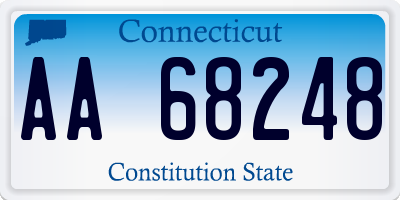 Connecticut

AA 68248

Constitution State